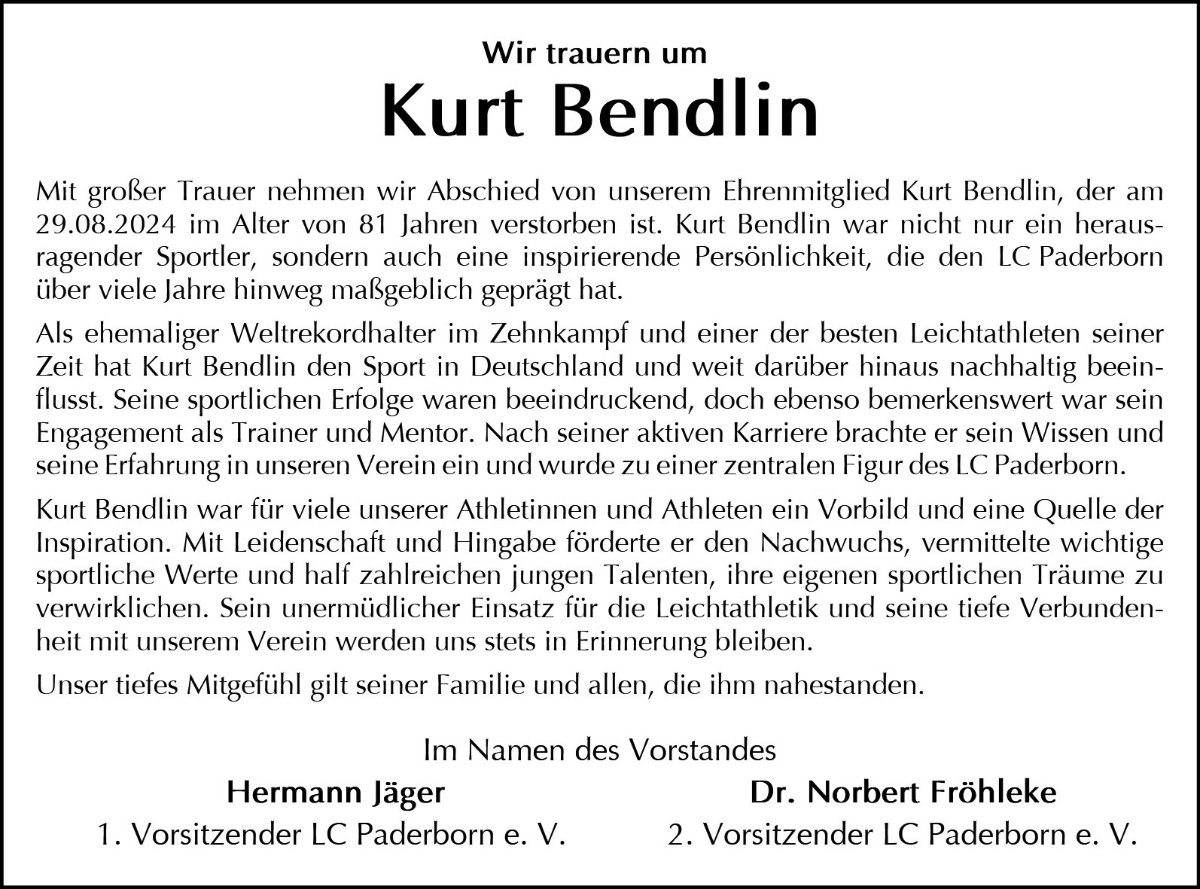 Wir trauern um
Kurt Bendlin

Mit großer Trauer nehmen wir Abschied von unserem Ehrenmitglied Kurt Bendlin, der am 29.08.2024 im Alter von 81 Jahren verstorben ist. Kurt Bendlin war nicht nur ein herausragender Sportler, sondern auch eine inspirierende Persönlichkeit, die den LC Paderborn über viele Jahre hinweg maßgeblich geprägt hat.

Als ehemaliger Weltrekordhalter im Zehnkampf und einer der besten Leichtathleten seiner Zeit hat Kurt Bendlin den Sport in Deutschland und weit darüber hinaus nachhaltig beeinflusst. Seine sportlichen Erfolge waren beeindruckend, doch ebenso bemerkenswert war sein Engagement als Trainer und Mentor. Nach seiner aktiven Karriere brachte er sein Wissen und seine Erfahrung in unseren Verein ein und wurde zu einer zentralen Figur des LC Paderborn.

Kurt Bendlin war für viele unserer Athletinnen und Athleten ein Vorbild und eine Quelle der Inspiration. Mit Leidenschaft und Hingabe förderte er den Nachwuchs, vermittelte wichtige sportliche Werte und half zahlreichen jungen Talenten, ihre eigenen sportlichen Träume zu verwirklichen. Sein unermüdlicher Einsatz für die Leichtathletik und seine tiefe Verbundenheit mit unserem Verein werden uns stets in Erinnerung bleiben.

Unser tiefes Mitgefühl gilt seiner Familie und allen, die ihm nahestanden.

Im Namen des Vorstandes

Hermann Jäger
1. Vorsitzender LC Paderborn e. V.

Dr. Norbert Fröhleke
2. Vorsitzender LC Paderborn e. V.